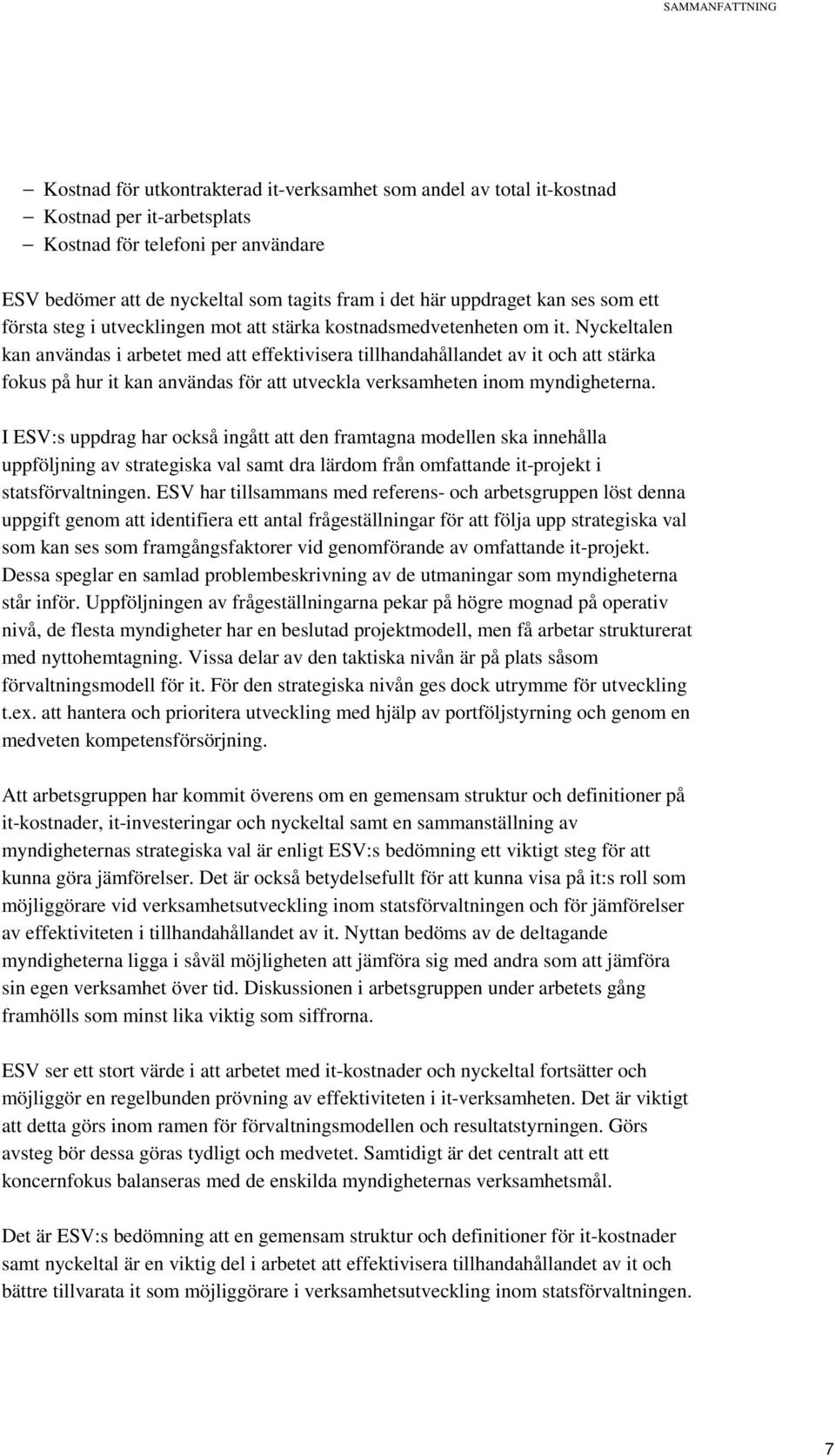 SAMMANFATTNING

– Kostnad för utkontrakterad it-verksamhet som andel av total it-kostnad
– Kostnad per it-arbetsplats
– Kostnad för telefoni per användare

ESV bedömer att de nyckeltal som tagits fram i det här uppdraget kan ses som ett första steg i utvecklingen mot att stärka kostnadsmedvetenheten om it. Nyckeltalen kan användas i arbetet med att effektivisera tillhandahållandet av it och att stärka fokus på hur it kan användas för att utveckla verksamheten inom myndigheterna.

I ESV:s uppdrag har också ingått att den framtagna modellen ska innehålla uppföljning av strategiska val samt dra lärdom från omfattande it-projekt i statsförvaltningen. ESV har tillsammans med referens- och arbetsgruppen löst denna uppgift genom att identifiera ett antal frågeställningar för att följa upp strategiska val som kan ses som framgångsfaktorer vid genomförande av omfattande it-projekt. Dessa speglar en samlad problembeskrivning av de utmaningar som myndigheterna står inför. Uppföljningen av frågeställningarna pekar på högre mognad på operativ nivå, de flesta myndigheter har en beslutad projektmodell, men få arbetar strukturerat med nyttohemtagning. Vissa delar av den taktiska nivån är på plats såsom förvaltningsmodell för it. För den strategiska nivån ges dock utrymme för utveckling t.ex. att hantera och prioritera utveckling med hjälp av portföljstyrning och genom en medveten kompetensförsörjning.

Att arbetsgruppen har kommit överens om en gemensam struktur och definitioner på it-kostnader, it-investeringar och nyckeltal samt en sammanställning av myndigheternas strategiska val är enligt ESV:s bedömning ett viktigt steg för att kunna göra jämförelser. Det är också betydelsefullt för att kunna visa på it:s roll som möjliggörare vid verksamhetsutveckling inom statsförvaltningen och för jämförelser av effektiviteten i tillhandahållandet av it. Nyttan bedöms av de deltagande myndigheterna ligga i såväl möjligheten att jämföra sig med andra som att jämföra sin egen verksamhet över tid. Diskussionen i arbetsgruppen under arbetets gång framhölls som minst lika viktig som siffrorna.

ESV ser ett stort värde i att arbetet med it-kostnader och nyckeltal fortsätter och möjliggör en regelbunden prövning av effektiviteten i it-verksamheten. Det är viktigt att detta görs inom ramen för förvaltningsmodellen och resultatstyrningen. Görs avsteg bör dessa göras tydligt och medvetet. Samtidigt är det centralt att ett koncernfokus balanseras med de enskilda myndigheternas verksamhetsmål.

Det är ESV:s bedömning att en gemensam struktur och definitioner för it-kostnader samt nyckeltal är en viktig del i arbetet att effektivisera tillhandahållandet av it och bättre tillvarata it som möjliggörare i verksamhetsutveckling inom statsförvaltningen.

7